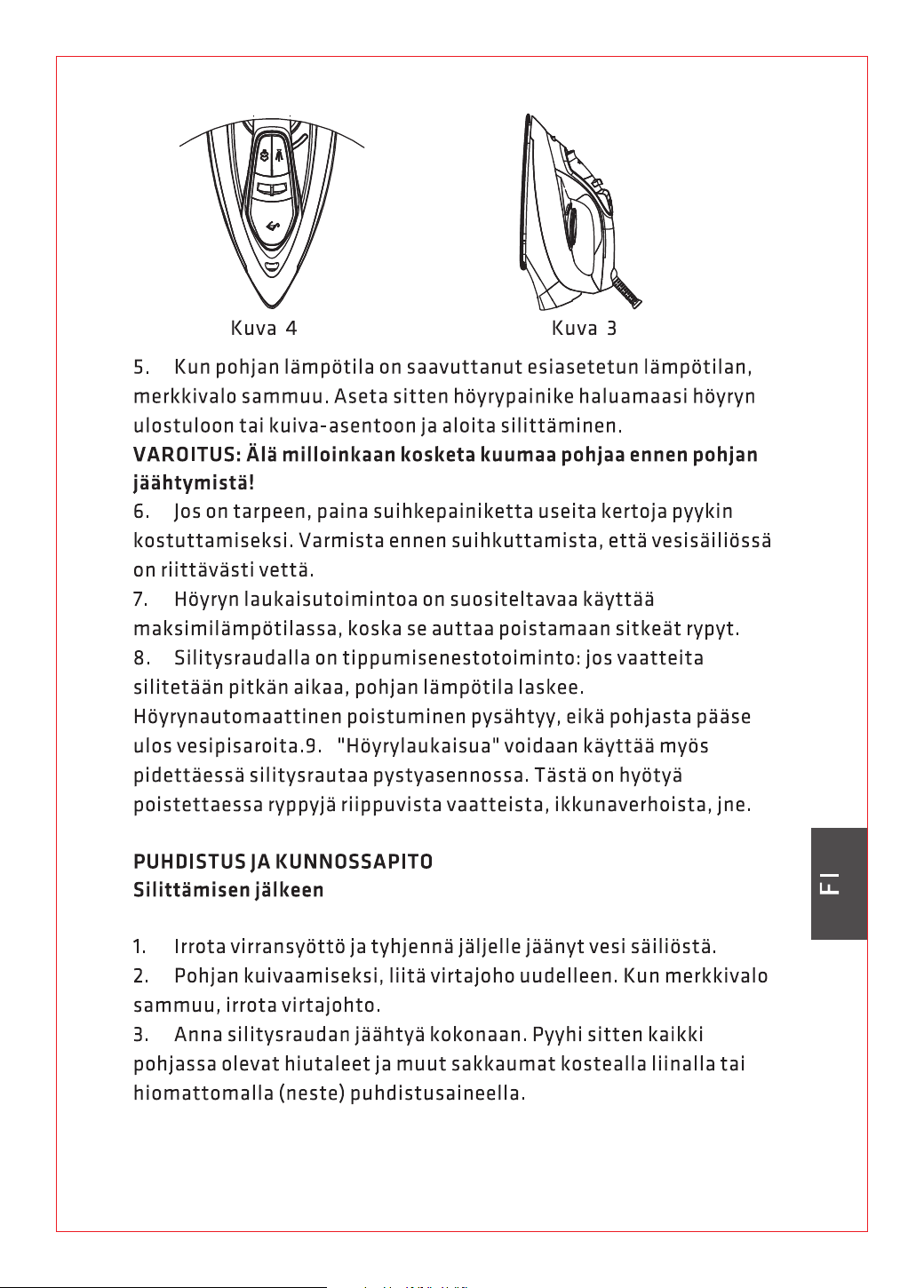 Kuva 4

Kuva 3

5. Kun pohjan lämpötila on saavuttanut esiasetetun lämpötilan, merkkivalo sammuu. Aseta sitten höyrypainike haluamaasi höyryn ulostuloon tai kuiva-asentoon ja aloita silittäminen.

VAROITUS: Älä milloinkaan kosketa kuumaa pohjaa ennen pohjan jäähtymistä!

6. Jos on tarpeen, paina suihkepainiketta useita kertoja pyykin kostuttamiseksi. Varmista ennen suihkuttamista, että vesisäiliössä on riittävästi vettä.

7. Höyryn laukaisutoimintoa on suositeltavaa käyttää maksimilämpötilassa, koska se auttaa poistamaan sitkeät rypyt.

8. Silitysraudalla on tippumisenestotoiminto: jos vaatteita silitetään pitkän aikaa, pohjan lämpötila laskee. Höyrynautomaattinen poistuminen pysähtyy, eikä pohjasta pääse ulos vesipisaroita.9. "Höyrylaukaisua" voidaan käyttää myös pidettäessä silitysrautaa pystyasennossa. Tästä on hyötyä poistettaessa ryppyjä riippuvista vaatteista, ikkunaverhoista, jne.

PUHDISTUS JA KUNNOSSAPITO
Silittämisen jälkeen

1. Irrota virransyöttö ja tyhjennä jäljelle jäänyt vesi säiliöstä.

2. Pohjan kuivaamiseksi, liitä virtajoho uudelleen. Kun merkkivalo sammuu, irrota virtajohto.

3. Anna silitysraudan jäähtyä kokonaan. Pyyhi sitten kaikki pohjassa olevat hiutaleet ja muut sakkaumat kostealla liinalla tai hiomattomalla (neste) puhdistusaineella.

FI